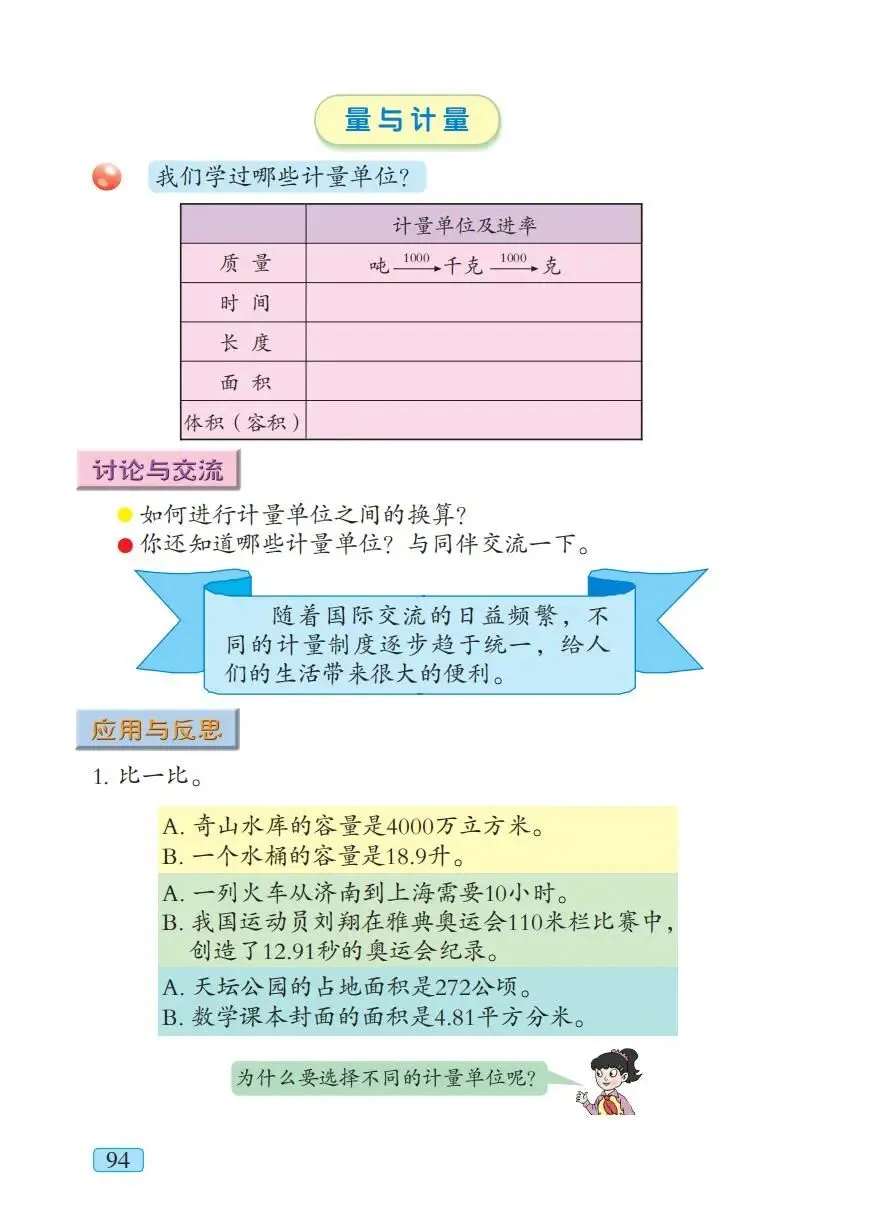 量与计量

我们学过哪些计量单位？

| | 计量单位及进率 |
|---|---|
| 质 量 | 吨 $\xrightarrow{1000}$ 千克 $\xrightarrow{1000}$ 克 |
| 时 间 | |
| 长 度 | |
| 面 积 | |
| 体积（容积） | |

讨论与交流

如何进行计量单位之间的换算？
你还知道哪些计量单位？与同伴交流一下。

随着国际交流的日益频繁，不同的计量制度逐步趋于统一，给人们的生活带来很大的便利。

应用与反思

1. 比一比。

A. 奇山水库的容量是4000万立方米。
B. 一个水桶的容量是18.9升。

A. 一列火车从济南到上海需要10小时。
B. 我国运动员刘翔在雅典奥运会110米栏比赛中，创造了12.91秒的奥运会纪录。

A. 天坛公园的占地面积是272公顷。
B. 数学课本封面的面积是4.81平方分米。

为什么要选择不同的计量单位呢？

94